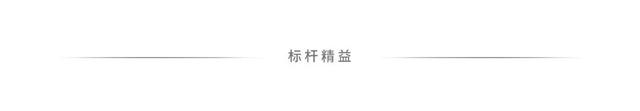 标杆精益